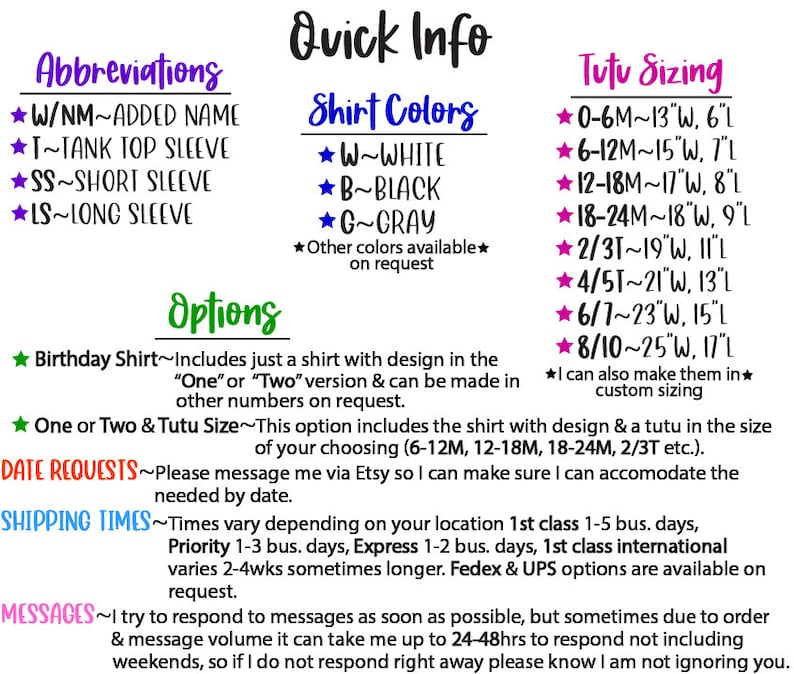 Quick Info

Abbreviations
★W/NM~ADDED NAME
★T~TANK TOP SLEEVE
★SS~SHORT SLEEVE
★LS~LONG SLEEVE

Shirt Colors
★W~WHITE
★B~BLACK
★G~GRAY
★Other colors available★ on request

Tutu Sizing
★0-6M~13"W, 6"L
★6-12M~15"W, 7"L
★12-18M~17"W, 8"L
★18-24M~18"W, 9"L
★2/3T~19"W, 11"L
★4/5T~21"W, 13"L
★6/7~23"W, 15"L
★8/10~25"W, 17"L
★I can also make them in★ custom sizing

Options
★ Birthday Shirt~Includes just a shirt with design in the "One" or "Two" version & can be made in other numbers on request.
★ One or Two & Tutu Size~This option includes the shirt with design & a tutu in the size of your choosing (6-12M, 12-18M, 18-24M, 2/3T etc.).
DATE REQUESTS~Please message me via Etsy so I can make sure I can accomodate the needed by date.
SHIPPING TIMES~Times vary depending on your location 1st class 1-5 bus. days, Priority 1-3 bus. days, Express 1-2 bus. days, 1st class international varies 2-4wks sometimes longer. Fedex & UPS options are available on request.
MESSAGES~I try to respond to messages as soon as possible, but sometimes due to order & message volume it can take me up to 24-48hrs to respond not including weekends, so if I do not respond right away please know I am not ignoring you.